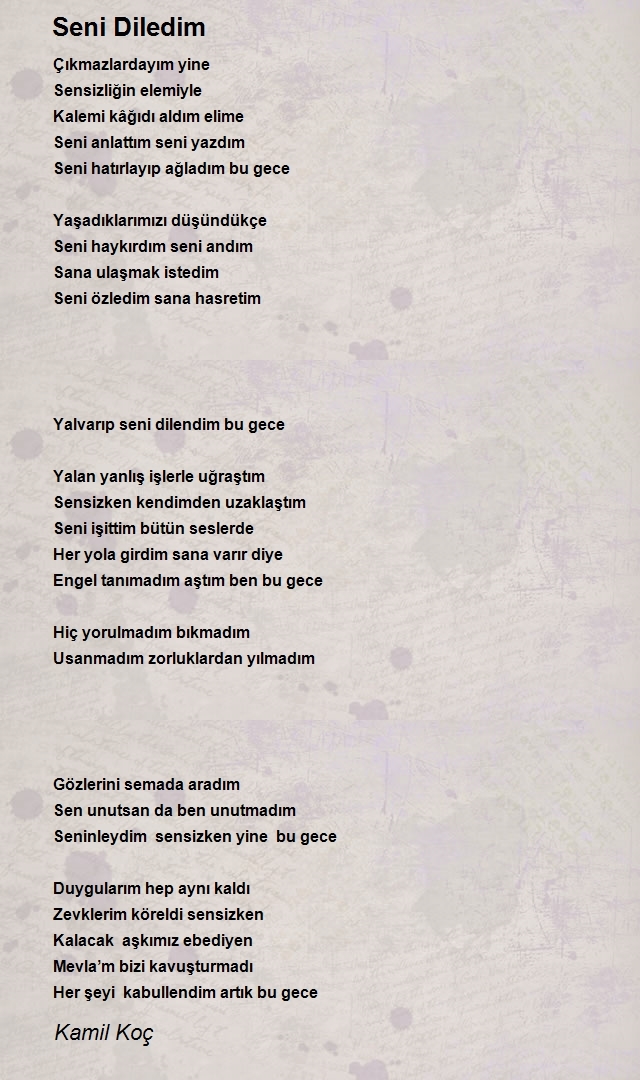 Seni Diledim

Çıkmazlardayım yine
Sensizliğin elemiyle
Kalemi kâğıdı aldım elime
Seni anlattım seni yazdım
Seni hatırlayıp ağladım bu gece

Yaşadıklarımızı düşündükçe
Seni haykırdım seni andım
Sana ulaşmak istedim
Seni özledim sana hasretim

Yalvarıp seni dilendim bu gece

Yalan yanlış işlerle uğraştım
Sensizken kendimden uzaklaştım
Seni işittim bütün seslerde
Her yola girdim sana varır diye
Engel tanımadım aştım ben bu gece

Hiç yorulmadım bıkmadım
Usanmadım zorluklardan yılmadım

Gözlerini semada aradım
Sen unutsan da ben unutmadım
Seninleydim sensizken yine bu gece

Duygularım hep aynı kaldı
Zevklerim köreldi sensizken
Kalacak aşkımız ebediyen
Mevla'm bizi kavuşturmadı
Her şeyi kabullendim artık bu gece

Kamil Koç